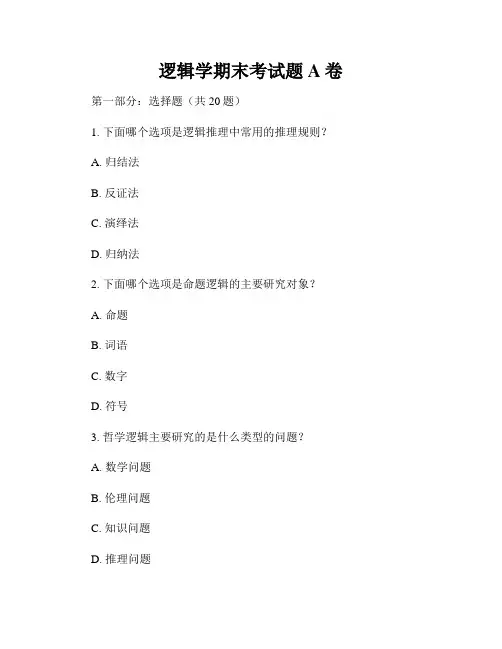 逻辑学期末考试题 A 卷

第一部分：选择题（共 20 题）

1. 下面哪个选项是逻辑推理中常用的推理规则？

A. 归结法

B. 反证法

C. 演绎法

D. 归纳法

2. 下面哪个选项是命题逻辑的主要研究对象？

A. 命题

B. 词语

C. 数字

D. 符号

3. 哲学逻辑主要研究的是什么类型的问题？

A. 数学问题

B. 伦理问题

C. 知识问题

D. 推理问题